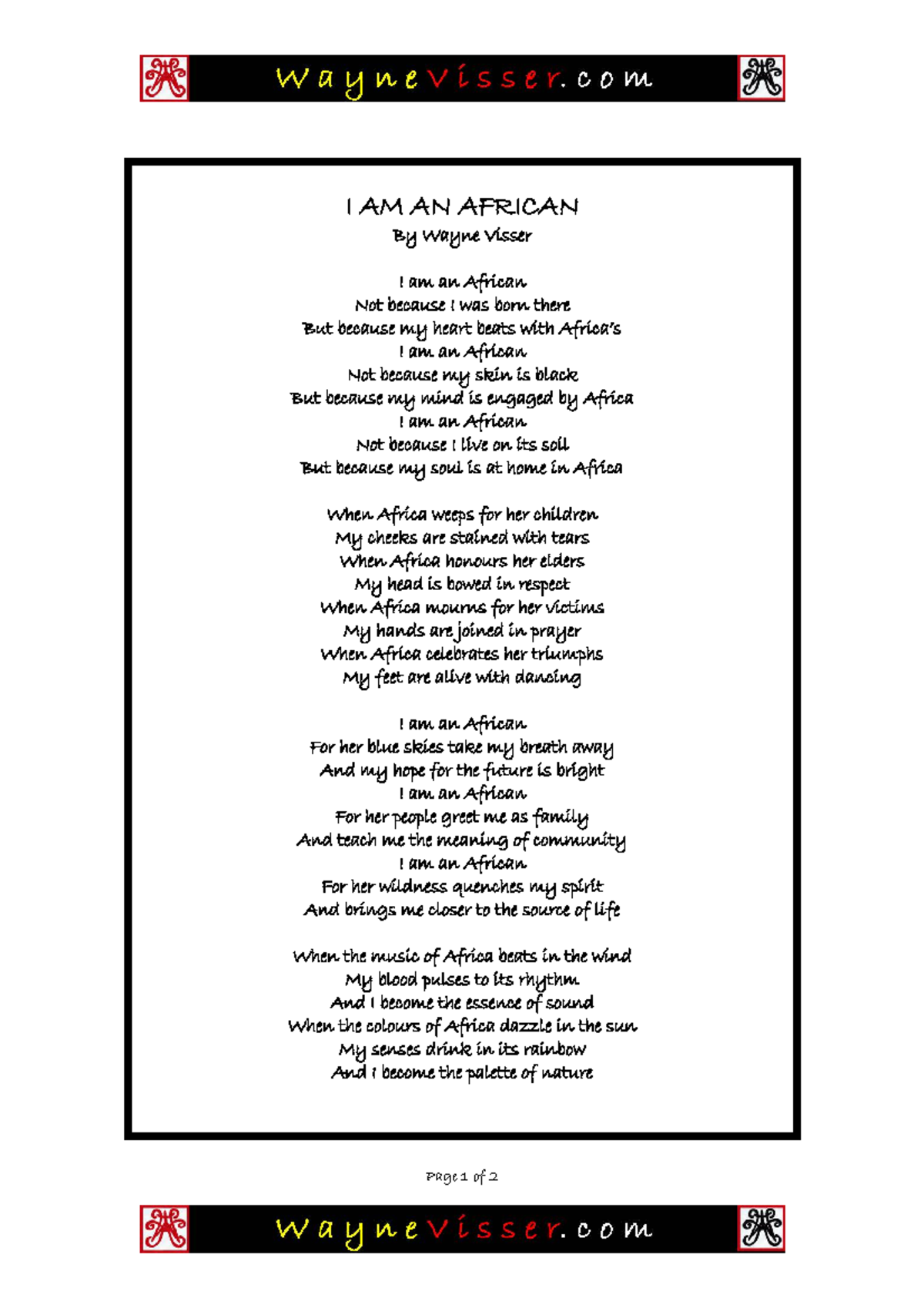 WayneVisser.com

I AM AN AFRICAN
By Wayne Visser

I am an African
Not because I was born there
But because my heart beats with Africa's
I am an African
Not because my skin is black
But because my mind is engaged by Africa
I am an African
Not because I live on its soil
But because my soul is at home in Africa

When Africa weeps for her children
My cheeks are stained with tears
When Africa honours her elders
My head is bowed in respect
When Africa mourns for her victims
My hands are joined in prayer
When Africa celebrates her triumphs
My feet are alive with dancing

I am an African
For her blue skies take my breath away
And my hope for the future is bright
I am an African
For her people greet me as family
And teach me the meaning of community
I am an African
For her wildness quenches my spirit
And brings me closer to the source of life

When the music of Africa beats in the wind
My blood pulses to its rhythm
And I become the essence of sound
When the colours of Africa dazzle in the sun
My senses drink in its rainbow
And I become the palette of nature

Page 1 of 2

WayneVisser.com